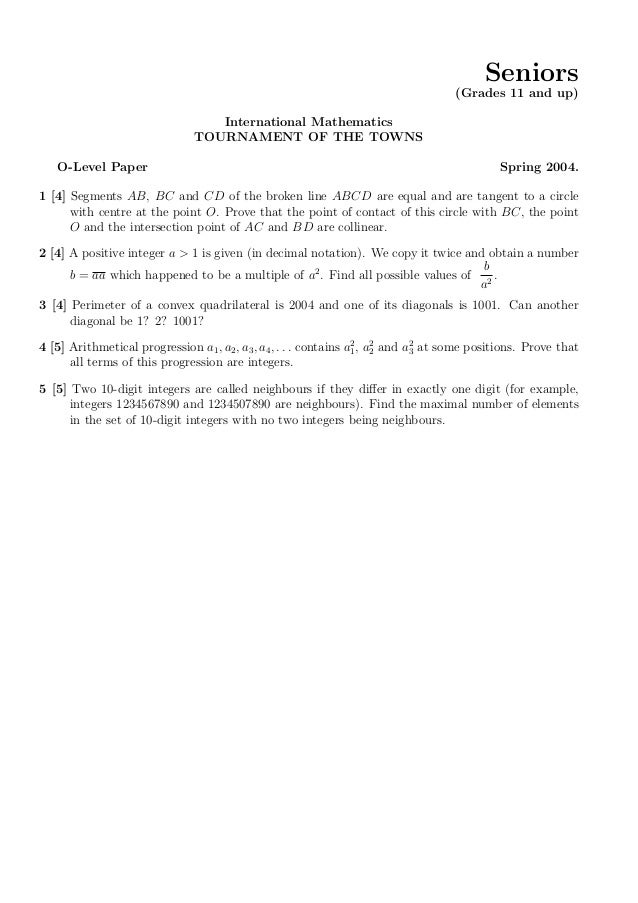 Seniors
(Grades 11 and up)

International Mathematics
TOURNAMENT OF THE TOWNS

O-Level Paper

Spring 2004.

1 [4] Segments $AB$, $BC$ and $CD$ of the broken line $ABCD$ are equal and are tangent to a circle with centre at the point $O$. Prove that the point of contact of this circle with $BC$, the point $O$ and the intersection point of $AC$ and $BD$ are collinear.

2 [4] A positive integer $a > 1$ is given (in decimal notation). We copy it twice and obtain a number $b = \overline{aa}$ which happened to be a multiple of $a^2$. Find all possible values of $\frac{b}{a^2}$.

3 [4] Perimeter of a convex quadrilateral is 2004 and one of its diagonals is 1001. Can another diagonal be 1? 2? 1001?

4 [5] Arithmetical progression $a_1, a_2, a_3, a_4, \ldots$ contains $a_1^2$, $a_2^2$ and $a_3^2$ at some positions. Prove that all terms of this progression are integers.

5 [5] Two 10-digit integers are called neighbours if they differ in exactly one digit (for example, integers 1234567890 and 1234507890 are neighbours). Find the maximal number of elements in the set of 10-digit integers with no two integers being neighbours.